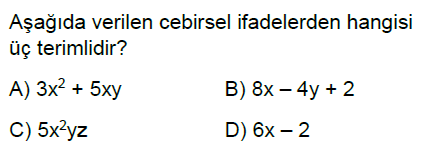 Aşağıda verilen cebirsel ifadelerden hangisi üç terimlidir?

A) $3x^2 + 5xy$

B) $8x - 4y + 2$

C) $5x^2yz$

D) $6x - 2$